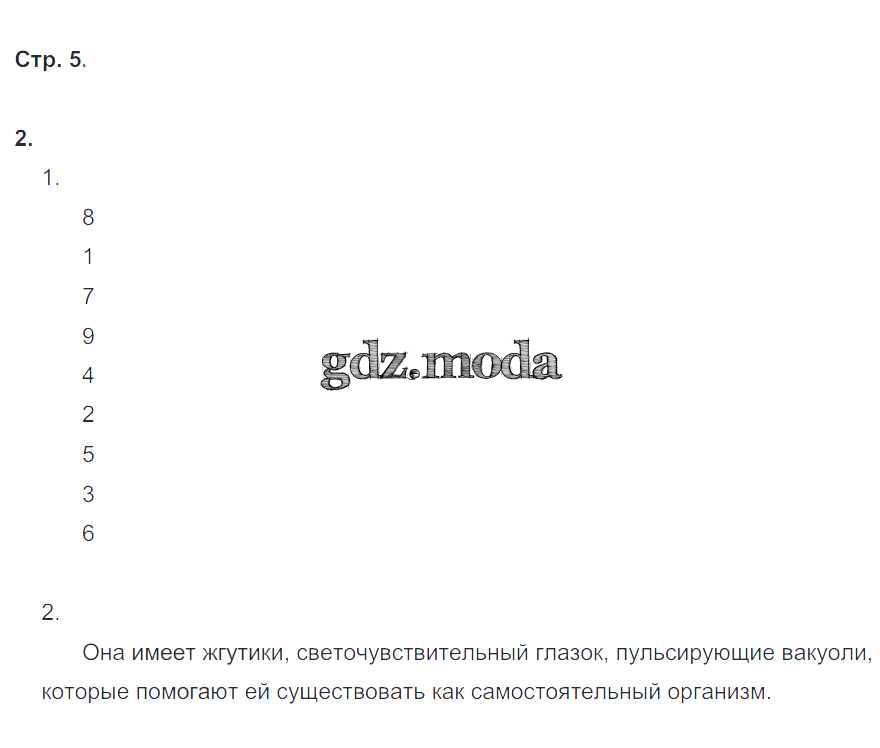 Стр. 5.

2.

1.

8

1

7

9

4

2

5

3

6

2.

Она имеет жгутики, светочувствительный глазок, пульсирующие вакуоли, которые помогают ей существовать как самостоятельный организм.

gdz.moda